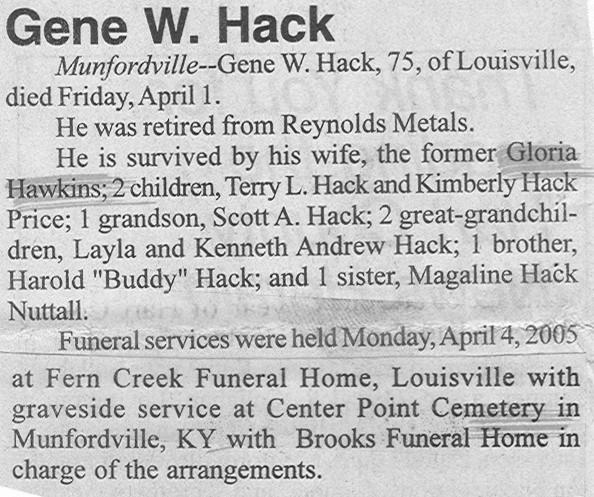 Gene W. Hack

Munfordville--Gene W. Hack, 75, of Louisville, died Friday, April 1.

He was retired from Reynolds Metals.

He is survived by his wife, the former Gloria Hawkins; 2 children, Terry L. Hack and Kimberly Hack Price; 1 grandson, Scott A. Hack; 2 great-grandchildren, Layla and Kenneth Andrew Hack; 1 brother, Harold "Buddy" Hack; and 1 sister, Magaline Hack Nuttall.

Funeral services were held Monday, April 4, 2005 at Fern Creek Funeral Home, Louisville with graveside service at Center Point Cemetery in Munfordville, KY with Brooks Funeral Home in charge of the arrangements.